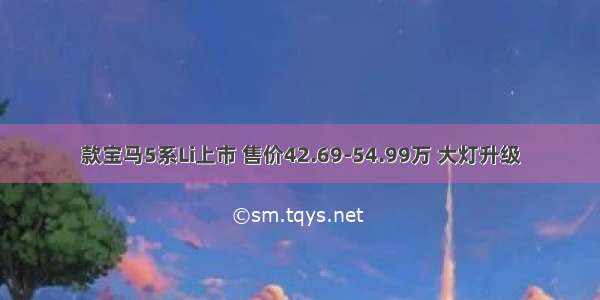 款宝马5系Li上市 售价42.69-54.99万 大灯升级

©sm.tqys.net